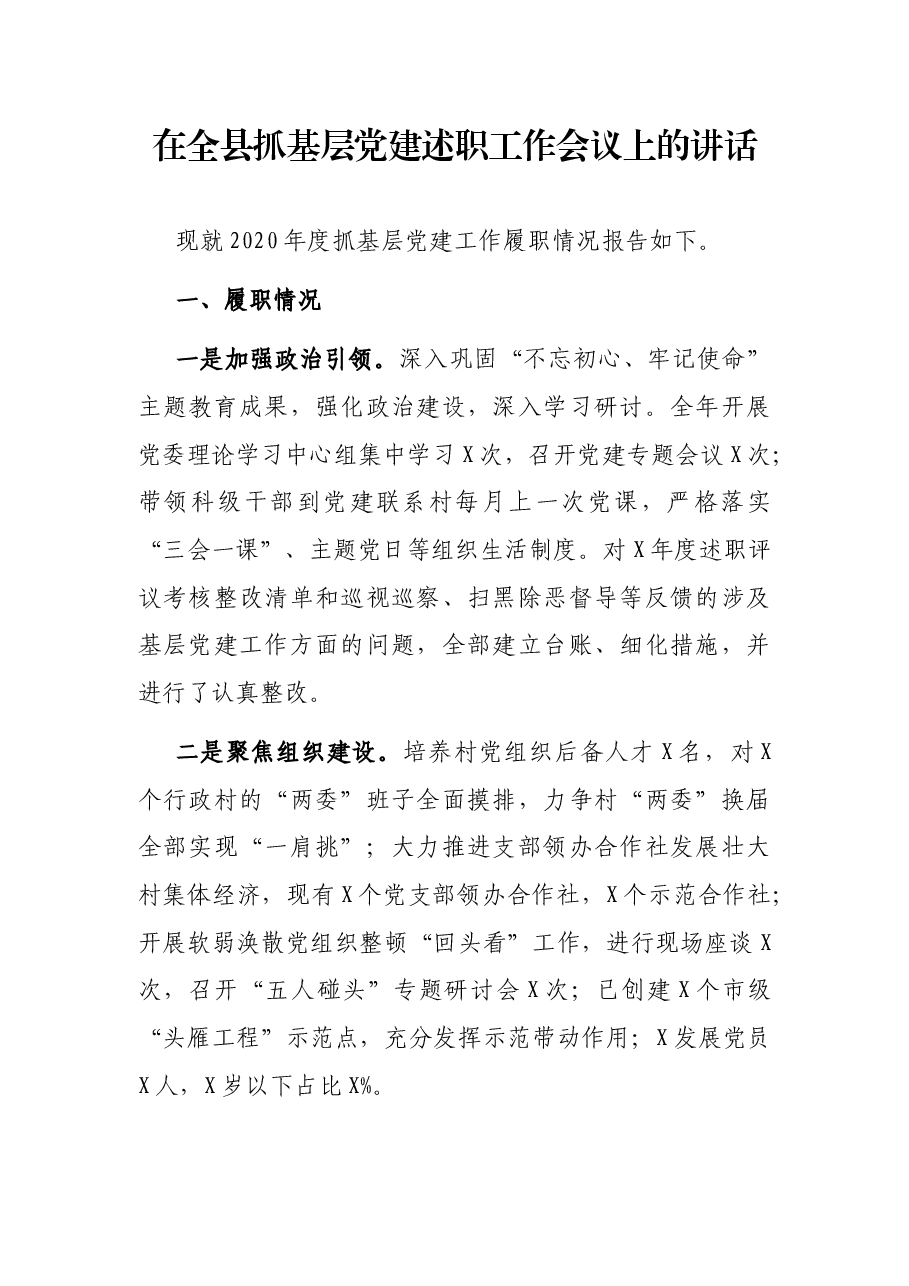 在全县抓基层党建述职工作会议上的讲话

现就2020年度抓基层党建工作履职情况报告如下。

一、履职情况

一是加强政治引领。深入巩固“不忘初心、牢记使命”主题教育成果，强化政治建设，深入学习研讨。全年开展党委理论学习中心组集中学习X次，召开党建专题会议X次；带领科级干部到党建联系村每月上一次党课，严格落实“三会一课”、主题党日等组织生活制度。对X年度述职评议考核整改清单和巡视巡察、扫黑除恶督导等反馈的涉及基层党建工作方面的问题，全部建立台账、细化措施，并进行了认真整改。

二是聚焦组织建设。培养村党组织后备人才X名，对X个行政村的“两委”班子全面摸排，力争村“两委”换届全部实现“一肩挑”；大力推进支部领办合作社发展壮大村集体经济，现有X个党支部领办合作社，X个示范合作社；开展软弱涣散党组织整顿“回头看”工作，进行现场座谈X次，召开“五人碰头”专题研讨会X次；已创建X个市级“头雁工程”示范点，充分发挥示范带动作用；X发展党员X人，X岁以下占比X%。